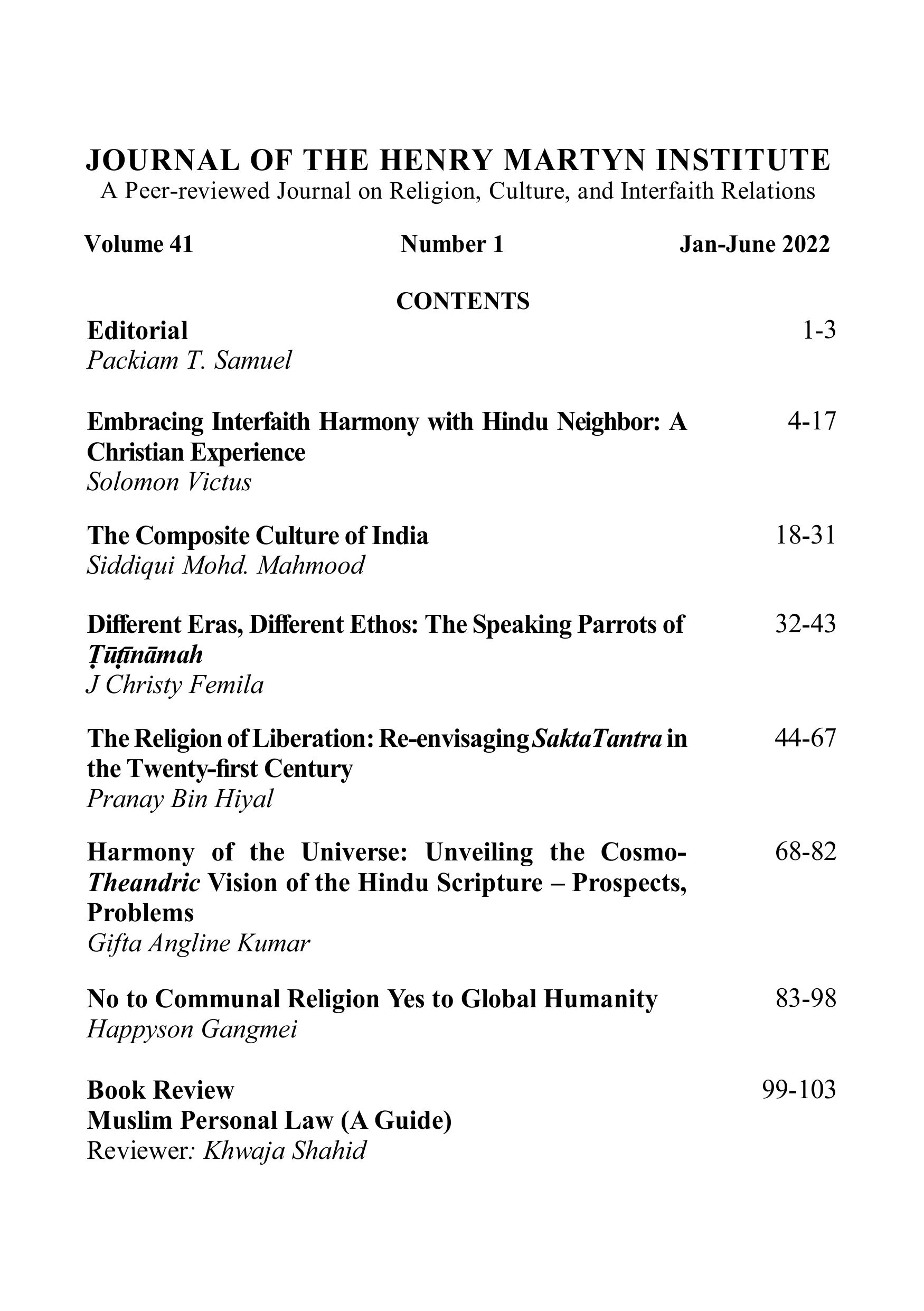 JOURNAL OF THE HENRY MARTYN INSTITUTE
A Peer-reviewed Journal on Religion, Culture, and Interfaith Relations

Volume 41 Number 1 Jan-June 2022

CONTENTS

Editorial 1-3
Packiam T. Samuel

Embracing Interfaith Harmony with Hindu Neighbor: A Christian Experience 4-17
Solomon Victus

The Composite Culture of India 18-31
Siddiqui Mohd. Mahmood

Different Eras, Different Ethos: The Speaking Parrots of Ṭūṭīnāmah 32-43
J Christy Femila

The Religion of Liberation: Re-envisaging SaktaTantra in the Twenty-first Century 44-67
Pranay Bin Hiyal

Harmony of the Universe: Unveiling the Cosmo-Theandric Vision of the Hindu Scripture – Prospects, Problems 68-82
Gifta Angline Kumar

No to Communal Religion Yes to Global Humanity 83-98
Happyson Gangmei

Book Review 99-103
Muslim Personal Law (A Guide)
Reviewer: Khwaja Shahid